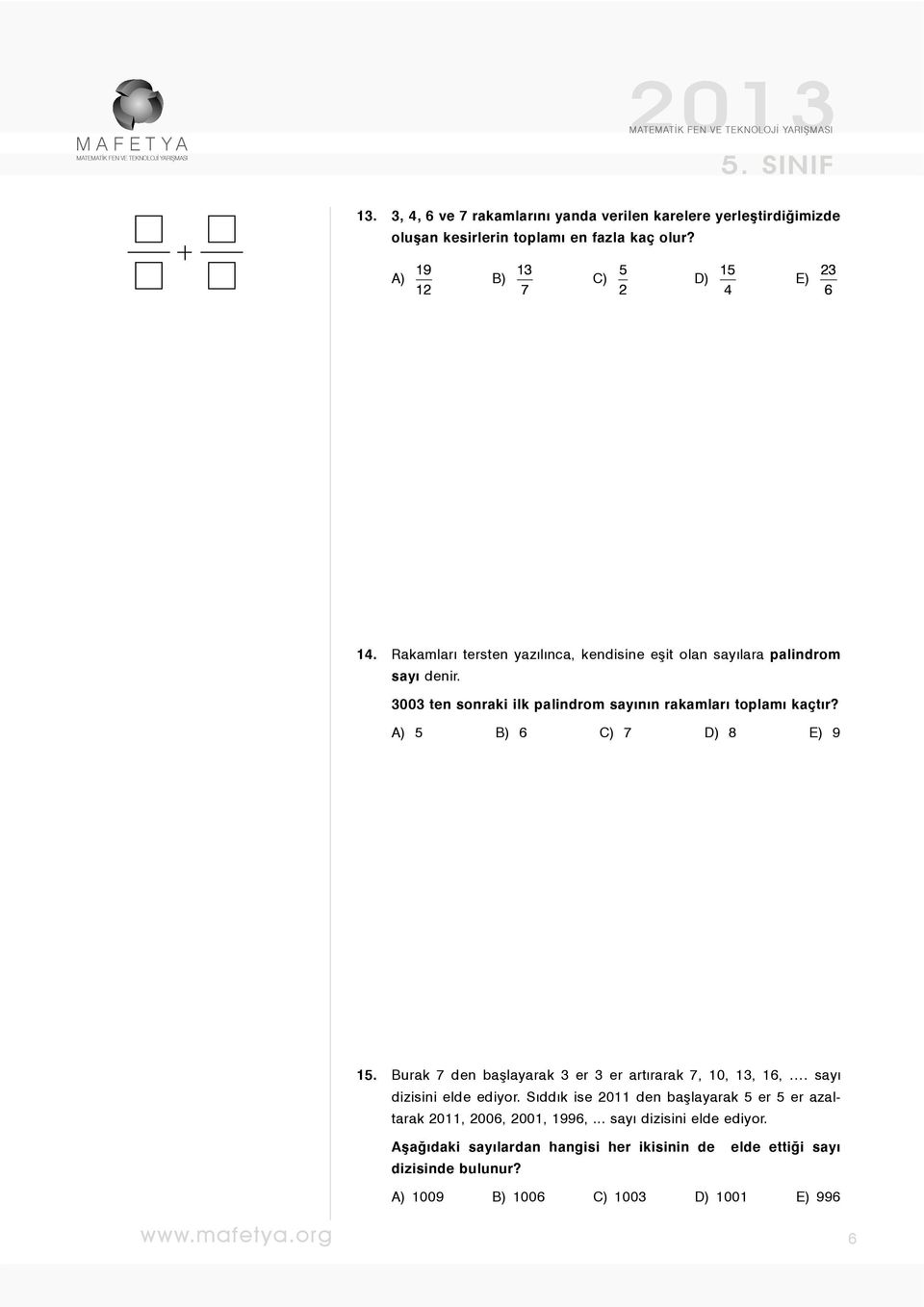 MAFETYA
MATEMATİK FEN VE TEKNOLOJİ YARIŞMASI

2013
MATEMATİK FEN VE TEKNOLOJİ YARIŞMASI
5. SINIF

$\frac{\square}{\square} + \frac{\square}{\square}$

13. 3, 4, 6 ve 7 rakamlarını yanda verilen karelere yerleştirdiğimizde oluşan kesirlerin toplamı en fazla kaç olur?

A) $\frac{19}{12}$ B) $\frac{13}{7}$ C) $\frac{5}{2}$ D) $\frac{15}{4}$ E) $\frac{23}{6}$

14. Rakamları tersten yazılınca, kendisine eşit olan sayılara palindrom sayı denir.

3003 ten sonraki ilk palindrom sayının rakamları toplamı kaçtır?

A) 5 B) 6 C) 7 D) 8 E) 9

15. Burak 7 den başlayarak 3 er 3 er artırarak 7, 10, 13, 16, .... sayı dizisini elde ediyor. Sıddık ise 2011 den başlayarak 5 er 5 er azaltarak 2011, 2006, 2001, 1996, ... sayı dizisini elde ediyor.

Aşağıdaki sayılardan hangisi her ikisinin de elde ettiği sayı dizisinde bulunur?

A) 1009 B) 1006 C) 1003 D) 1001 E) 996

www.mafetya.org

6